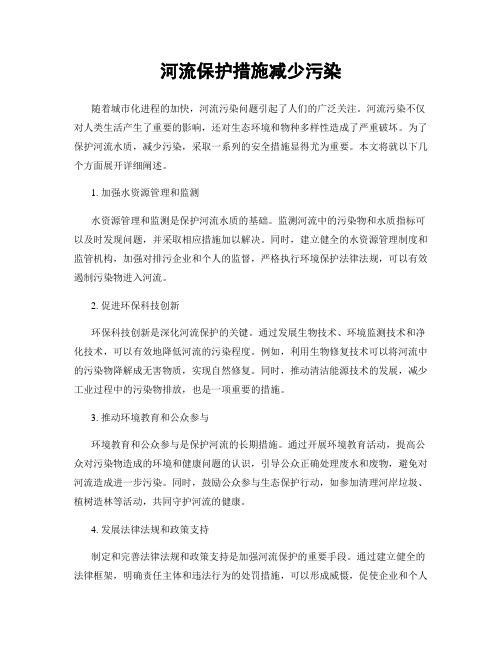 河流保护措施减少污染

随着城市化进程的加快，河流污染问题引起了人们的广泛关注。河流污染不仅对人类生活产生了重要的影响，还对生态环境和物种多样性造成了严重破坏。为了保护河流水质，减少污染，采取一系列的安全措施显得尤为重要。本文将就以下几个方面展开详细阐述。

1. 加强水资源管理和监测

水资源管理和监测是保护河流水质的基础。监测河流中的污染物和水质指标可以及时发现问题，并采取相应措施加以解决。同时，建立健全的水资源管理制度和监管机构，加强对排污企业和个人的监督，严格执行环境保护法律法规，可以有效遏制污染物进入河流。

2. 促进环保科技创新

环保科技创新是深化河流保护的关键。通过发展生物技术、环境监测技术和净化技术，可以有效地降低河流的污染程度。例如，利用生物修复技术可以将河流中的污染物降解成无害物质，实现自然修复。同时，推动清洁能源技术的发展，减少工业过程中的污染物排放，也是一项重要的措施。

3. 推动环境教育和公众参与

环境教育和公众参与是保护河流的长期措施。通过开展环境教育活动，提高公众对污染物造成的环境和健康问题的认识，引导公众正确处理废水和废物，避免对河流造成进一步污染。同时，鼓励公众参与生态保护行动，如参加清理河岸垃圾、植树造林等活动，共同守护河流的健康。

4. 发展法律法规和政策支持

制定和完善法律法规和政策支持是加强河流保护的重要手段。通过建立健全的法律框架，明确责任主体和违法行为的处罚措施，可以形成威慑，促使企业和个人